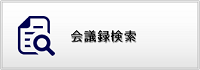 会議録検索